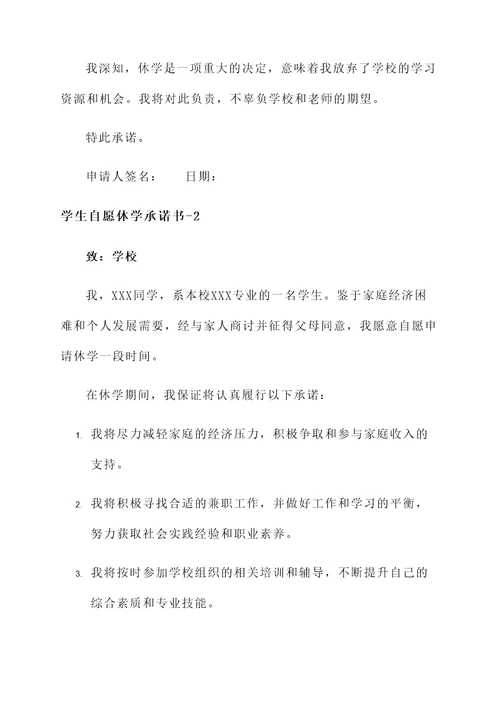 我深知，休学是一项重大的决定，意味着我放弃了学校的学习资源和机会。我将对此负责，不辜负学校和老师的期望。

特此承诺。

申请人签名：　　日期：

学生自愿休学承诺书-2

致：学校

我，XXX同学，系本校XXX专业的一名学生。鉴于家庭经济困难和个人发展需要，经与家人商讨并征得父母同意，我愿意自愿申请休学一段时间。

在休学期间，我保证将认真履行以下承诺：

1. 我将尽力减轻家庭的经济压力，积极争取和参与家庭收入的支持。

2. 我将积极寻找合适的兼职工作，并做好工作和学习的平衡，努力获取社会实践经验和职业素养。

3. 我将按时参加学校组织的相关培训和辅导，不断提升自己的综合素质和专业技能。